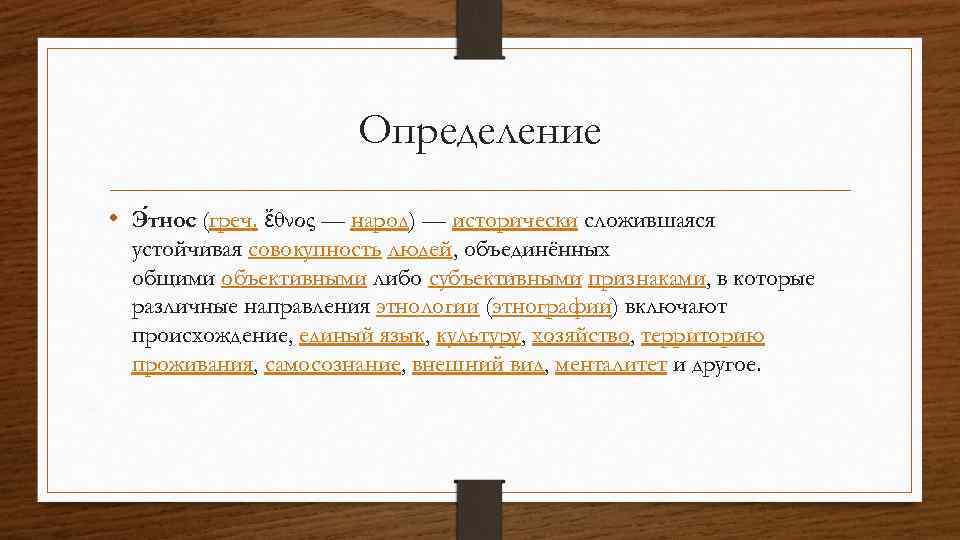 Определение

• Э́тнос (греч. ἔθνος — народ) — исторически сложившаяся устойчивая совокупность людей, объединённых общими объективными либо субъективными признаками, в которые различные направления этнологии (этнографии) включают происхождение, единый язык, культуру, хозяйство, территорию проживания, самосознание, внешний вид, менталитет и другое.